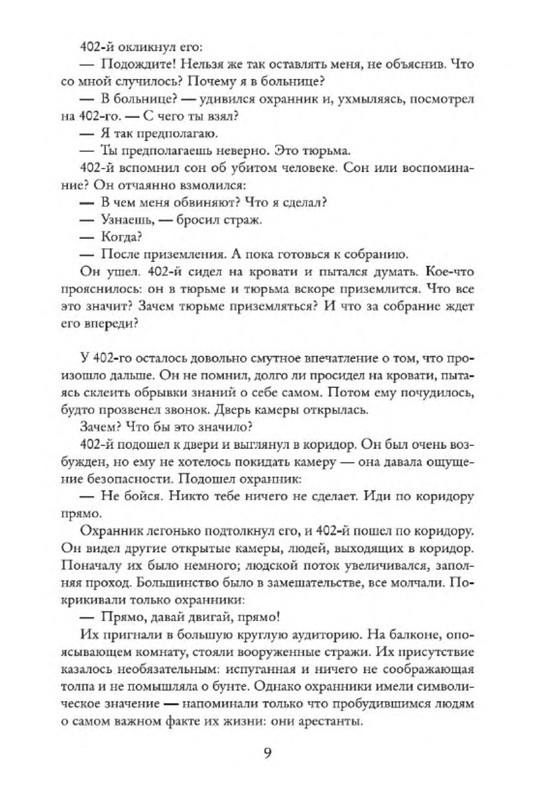 402-й окликнул его:

— Подождите! Нельзя же так оставлять меня, не объяснив. Что со мной случилось? Почему я в больнице?

— В больнице? — удивился охранник и, ухмыляясь, посмотрел на 402-го. — С чего ты взял?

— Я так предполагаю.

— Ты предполагаешь неверно. Это тюрьма.

402-й вспомнил сон об убитом человеке. Сон или воспоминание? Он отчаянно взмолился:

— В чем меня обвиняют? Что я сделал?

— Узнаешь, — бросил страж.

— Когда?

— После приземления. А пока готовься к собранию.

Он ушел. 402-й сидел на кровати и пытался думать. Кое-что прояснилось: он в тюрьме и тюрьма вскоре приземлится. Что все это значит? Зачем тюрьме приземляться? И что за собрание ждет его впереди?

У 402-го осталось довольно смутное впечатление о том, что произошло дальше. Он не помнил, долго ли просидел на кровати, пытаясь склеить обрывки знаний о себе самом. Потом ему почудилось, будто прозвенел звонок. Дверь камеры открылась.

Зачем? Что бы это значило?

402-й подошел к двери и выглянул в коридор. Он был очень возбужден, но ему не хотелось покидать камеру — она давала ощущение безопасности. Подошел охранник:

— Не бойся. Никто тебе ничего не сделает. Иди по коридору прямо.

Охранник легонько подтолкнул его, и 402-й пошел по коридору. Он видел другие открытые камеры, людей, выходящих в коридор. Поначалу их было немного; людской поток увеличивался, заполняя проход. Большинство было в замешательстве, все молчали. Покрикивали только охранники:

— Прямо, давай двигай, прямо!

Их пригнали в большую круглую аудиторию. На балконе, опоясывающем комнату, стояли вооруженные стражи. Их присутствие казалось необязательным: испуганная и ничего не соображающая толпа и не помышляла о бунте. Однако охранники имели символическое значение — напоминали только что пробудившимся людям о самом важном факте их жизни: они арестанты.

9